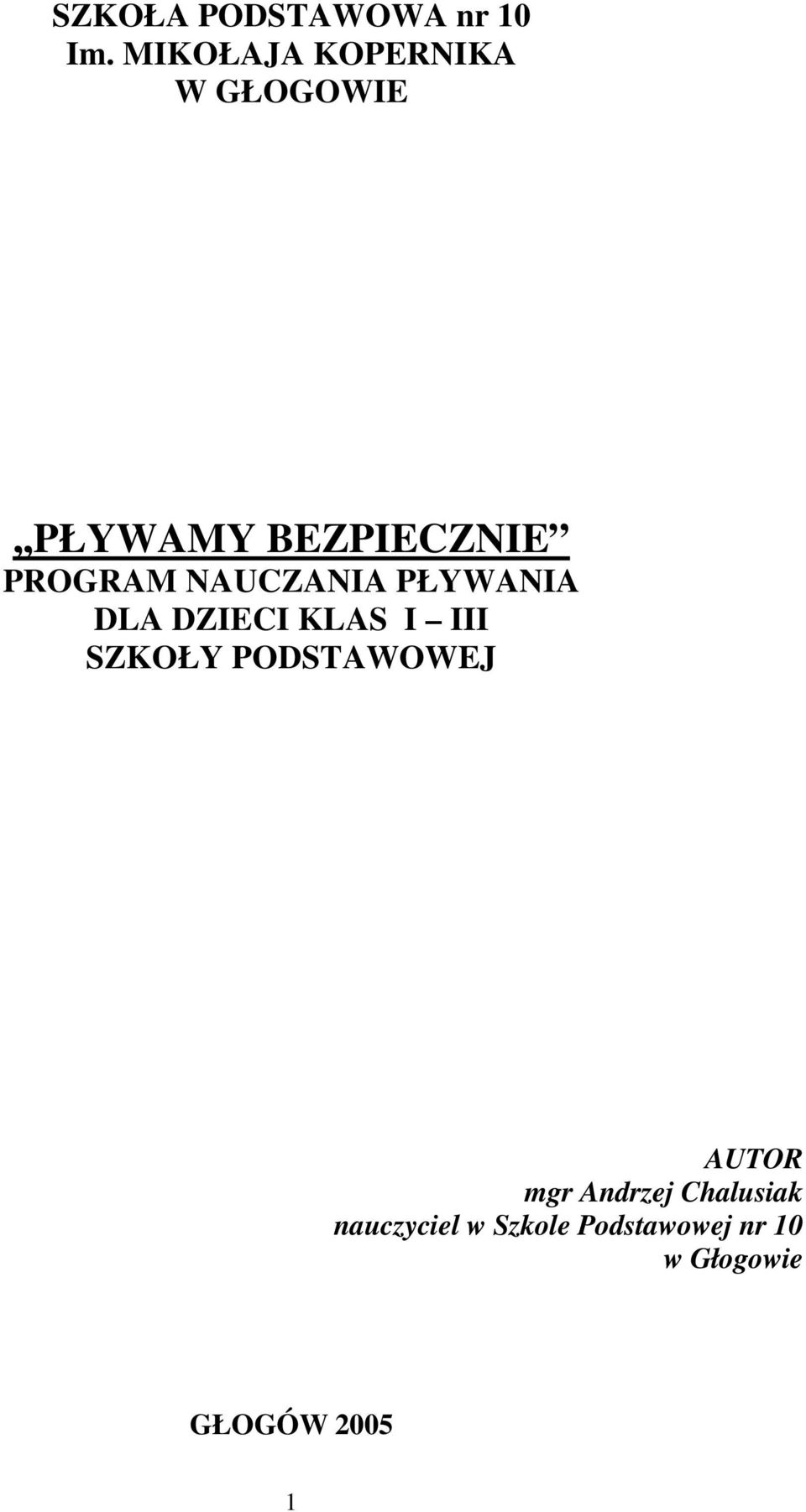 SZKOŁA PODSTAWOWA nr 10
Im. MIKOŁAJA KOPERNIKA
W GŁOGOWIE

„PŁYWAMY BEZPIECZNIE”
PROGRAM NAUCZANIA PŁYWANIA
DLA DZIECI KLAS I – III
SZKOŁY PODSTAWOWEJ

AUTOR
mgr Andrzej Chalusiak
nauczyciel w Szkole Podstawowej nr 10
w Głogowie

GŁOGÓW 2005

1